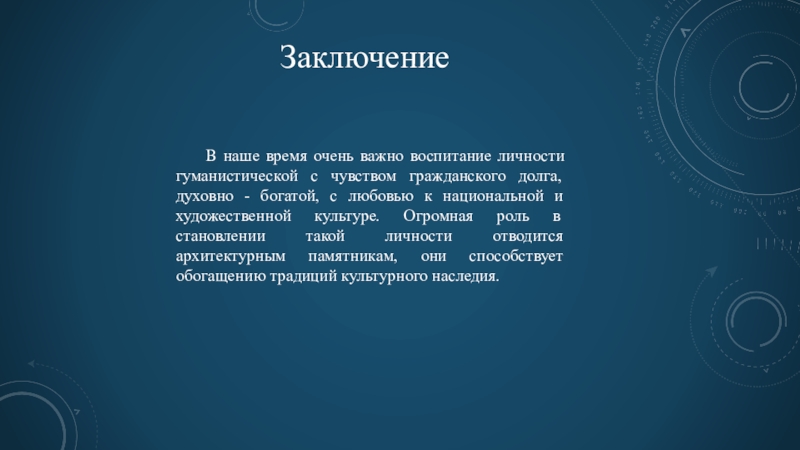 Заключение

В наше время очень важно воспитание личности гуманистической с чувством гражданского долга, духовно - богатой, с любовью к национальной и художественной культуре. Огромная роль в становлении такой личности отводится архитектурным памятникам, они способствует обогащению традиций культурного наследия.